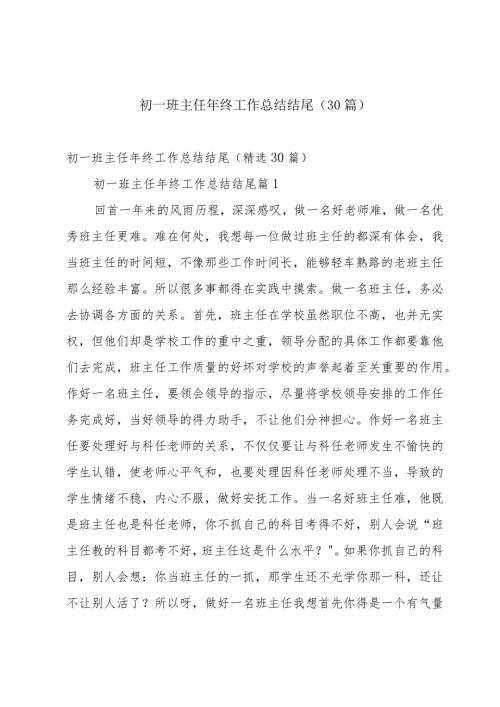 初一班主任年终工作总结结尾（30篇）

初一班主任年终工作总结结尾（精选30篇）

初一班主任年终工作总结结尾篇1

回首一年来的风雨历程，深深感叹，做一名好老师难，做一名优秀班主任更难。难在何处，我想每一位做过班主任的都深有体会，我当班主任的时间短，不像那些工作时间长，能够轻车熟路的老班主任那么经验丰富。所以很多事都得在实践中摸索。做一名班主任，务必去协调各方面的关系。首先，班主任在学校虽然职位不高，也并无实权，但他们却是学校工作的重中之重，领导分配的具体工作都要靠他们去完成，班主任工作质量的好坏对学校的声誉起着至关重要的作用。作好一名班主任，要领会领导的指示，尽量将学校领导安排的工作任务完成好，当好领导的得力助手，不让他们分神担心。作好一名班主任要处理好与科任老师的关系，不仅仅要让与科任老师发生不愉快的学生认错，使老师心平气和，也要处理因科任老师处理不当，导致的学生情绪不稳，内心不服，做好安抚工作。当一名好班主任难，他既是班主任也是科任老师，你不抓自己的科目考得不好，别人会说“班主任教的科目都考不好，班主任这是什么水平？”。如果你抓自己的科目，别人会想：你当班主任的一抓，那学生还不光学你那一科，还让不让别人活了？所以呀，做好一名班主任我想首先你得是一个有气量